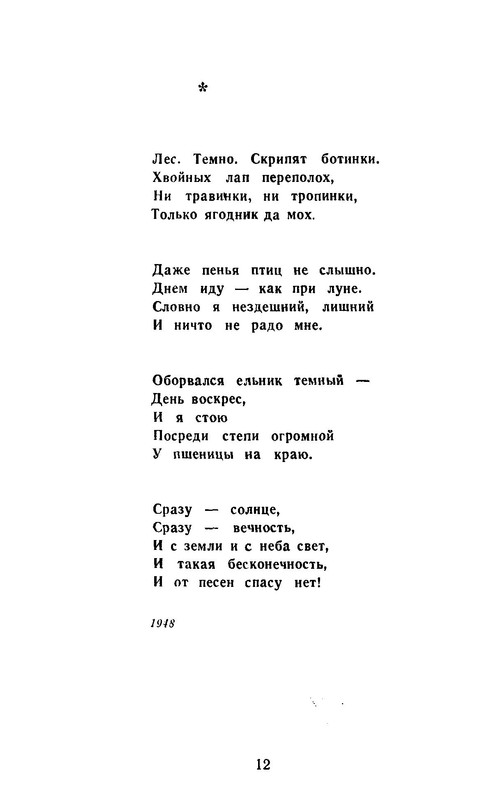 *

Лес. Темно. Скрипят ботинки.
Хвойных лап переполох,
Ни травинки, ни тропинки,
Только ягодник да мох.

Даже пенья птиц не слышно.
Днем иду — как при луне.
Словно я нездешний, лишний
И ничто не радо мне.

Оборвался ельник темный —
День воскрес,
И я стою
Посреди степи огромной
У пшеницы на краю.

Сразу — солнце,
Сразу — вечность,
И с земли и с неба свет,
И такая бесконечность,
И от песен спасу нет!

1948

12